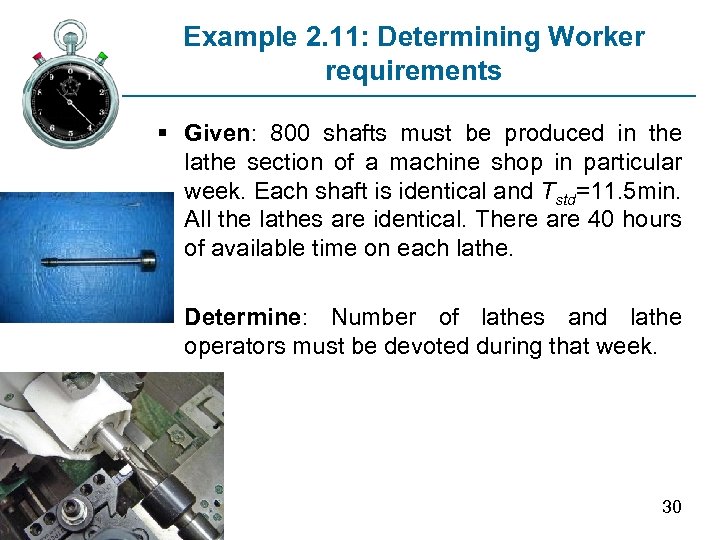 Example 2.11: Determining Worker requirements

▪ Given: 800 shafts must be produced in the lathe section of a machine shop in particular week. Each shaft is identical and $T_{std}$=11.5min. All the lathes are identical. There are 40 hours of available time on each lathe.

Determine: Number of lathes and lathe operators must be devoted during that week.

30